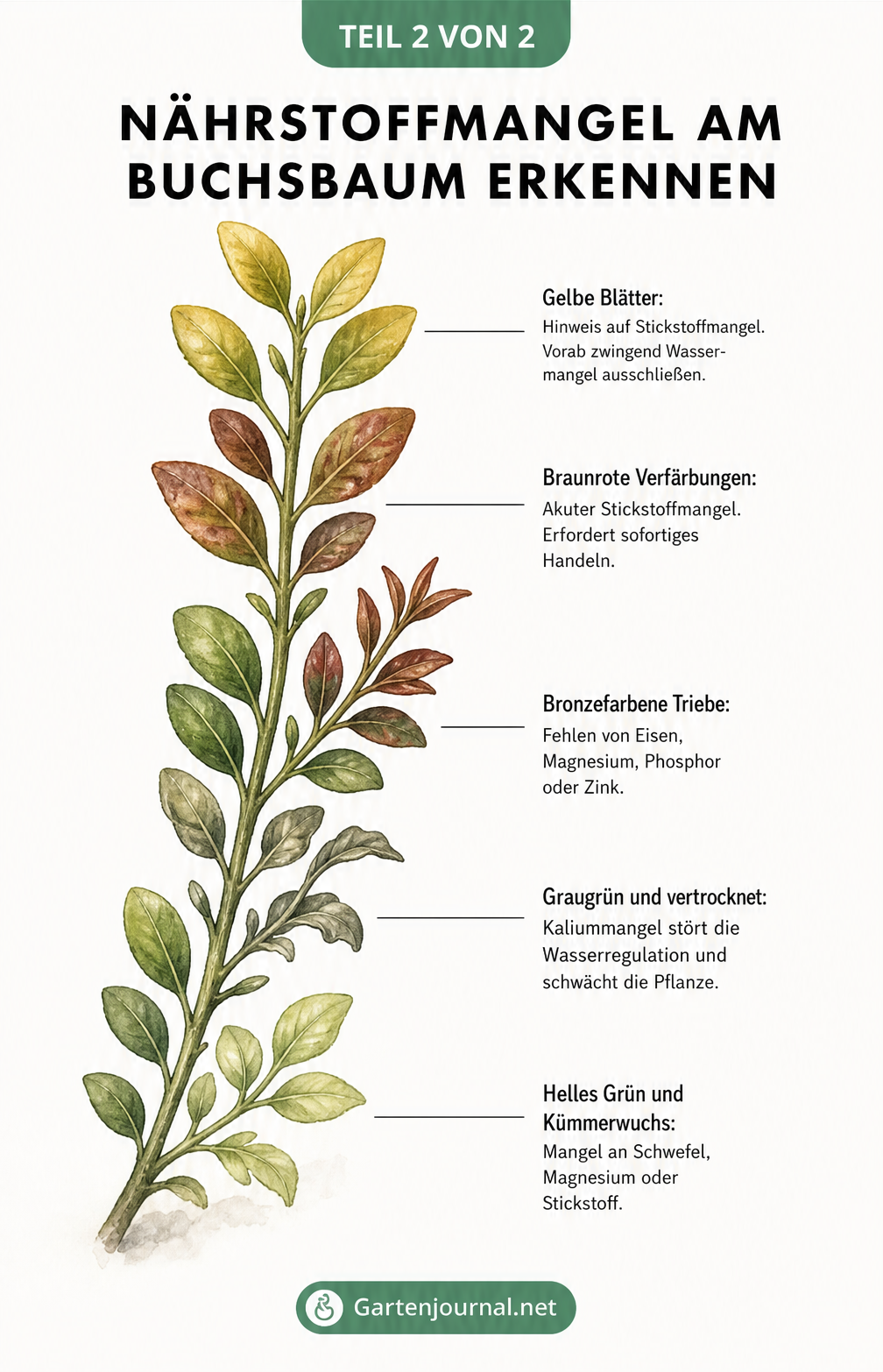 TEIL 2 VON 2

NÄHRSTOFFMANGEL AM BUCHSBAUM ERKENNEN

Gelbe Blätter:
Hinweis auf Stickstoffmangel. Vorab zwingend Wassermangel ausschließen.

Braunrote Verfärbungen:
Akuter Stickstoffmangel. Erfordert sofortiges Handeln.

Bronzefarbene Triebe:
Fehlen von Eisen, Magnesium, Phosphor oder Zink.

Graugrün und vertrocknet:
Kaliummangel stört die Wasserregulation und schwächt die Pflanze.

Helles Grün und Kümmerwuchs:
Mangel an Schwefel, Magnesium oder Stickstoff.

Gartenjournal.net